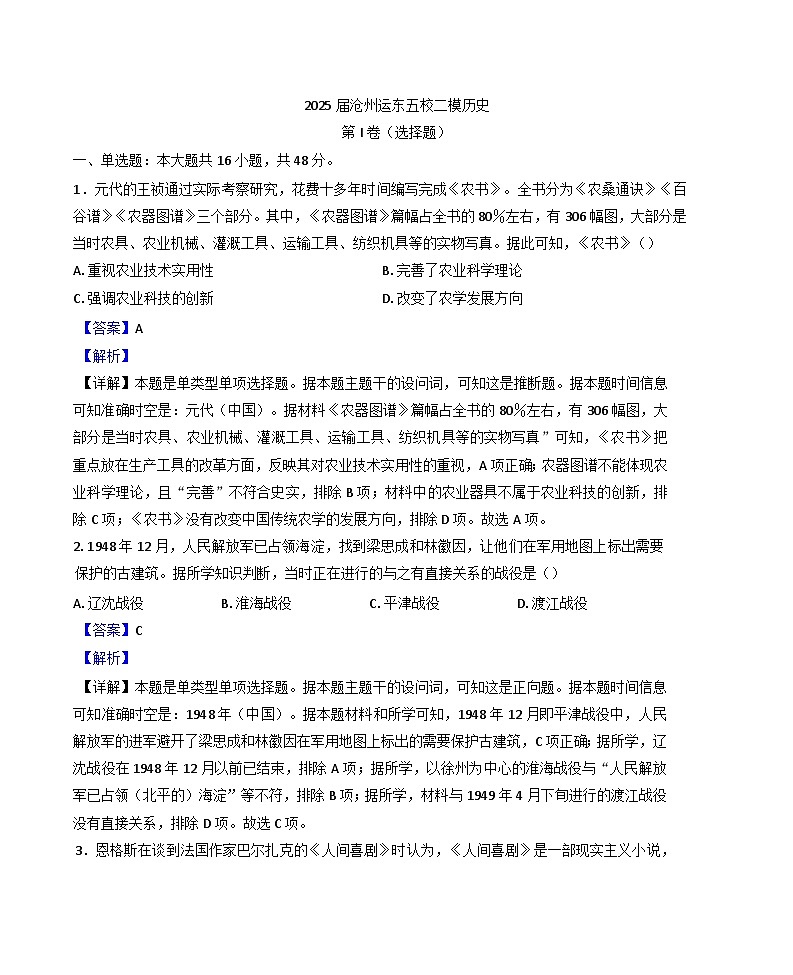 2025 届沧州运东五校二模历史
第 I 卷（选择题）

一、单选题：本大题共 16 小题，共 48 分。

1．元代的王祯通过实际考察研究，花费十多年时间编写完成《农书》。全书分为《农桑通诀》《百谷谱》《农器图谱》三个部分。其中，《农器图谱》篇幅占全书的 80%左右，有 306 幅图，大部分是当时农具、农业机械、灌溉工具、运输工具、纺织机具等的实物写真。据此可知，《农书》（）

A. 重视农业技术实用性
B. 完善了农业科学理论
C. 强调农业科技的创新
D. 改变了农学发展方向

【答案】A

【解析】

【详解】本题是单类型单项选择题。据本题主题干的设问词，可知这是推断题。据本题时间信息可知准确时空是：元代（中国）。据材料《农器图谱》篇幅占全书的 80%左右，有 306 幅图，大部分是当时农具、农业机械、灌溉工具、运输工具、纺织机具等的实物写真”可知，《农书》把重点放在生产工具的改革方面，反映其对农业技术实用性的重视，A 项正确；农器图谱不能体现农业科学理论，且“完善”不符合史实，排除 B 项；材料中的农业器具不属于农业科技的创新，排除 C 项；《农书》没有改变中国传统农学的发展方向，排除 D 项。故选 A 项。

2. 1948 年 12 月，人民解放军已占领海淀，找到梁思成和林徽因，让他们在军用地图上标出需要保护的古建筑。据所学知识判断，当时正在进行的与之有直接关系的战役是（）

A. 辽沈战役
B. 淮海战役
C. 平津战役
D. 渡江战役

【答案】C

【解析】

【详解】本题是单类型单项选择题。据本题主题干的设问词，可知这是正向题。据本题时间信息可知准确时空是：1948 年（中国）。据本题材料和所学可知，1948 年 12 月即平津战役中，人民解放军的进军避开了梁思成和林徽因在军用地图上标出的需要保护古建筑，C 项正确；据所学，辽沈战役在 1948 年 12 月以前已结束，排除 A 项；据所学，以徐州为中心的淮海战役与“人民解放军已占领（北平的）海淀”等不符，排除 B 项；据所学，材料与 1949 年 4 月下旬进行的渡江战役没有直接关系，排除 D 项。故选 C 项。

3．恩格斯在谈到法国作家巴尔扎克的《人间喜剧》时认为，《人间喜剧》是一部现实主义小说，